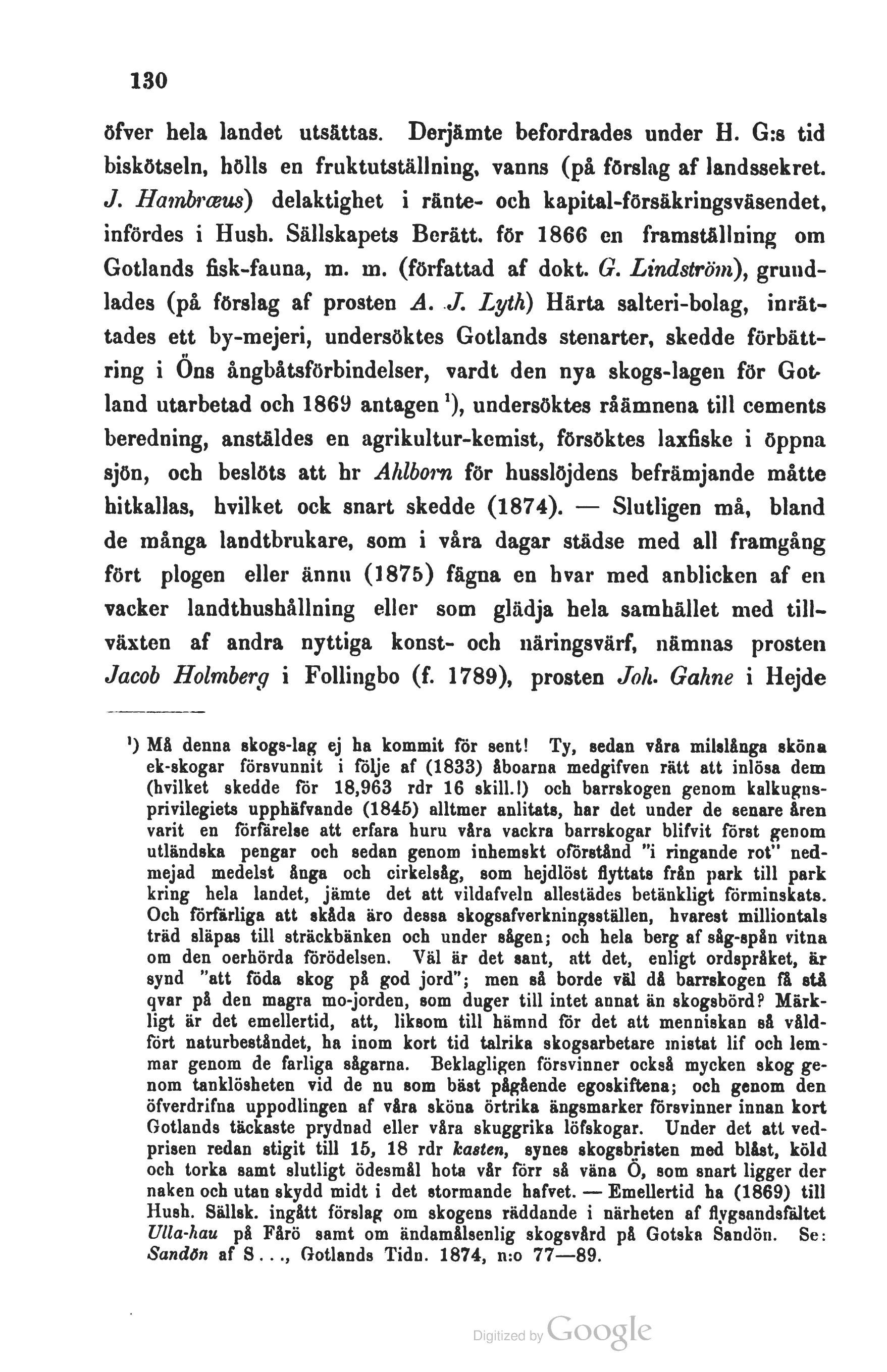 130

öfver hela landet utsättas. Derjämte befordrades under H. G:s tid biskötseln, hölls en fruktutställning, vanns (på förslag af landssekret. J. Hambræus) delaktighet i ränte- och kapital-försäkringsväsendet, infördes i Hush. Sällskapets Berätt. för 1866 en framställning om Gotlands fisk-fauna, m. m. (författad af dokt. G. Lindström), grundlades (på förslag af prosten A. J. Lyth) Härta salteri-bolag, inrättades ett by-mejeri, undersöktes Gotlands stenarter, skedde förbättring i Öns ångbåtsförbindelser, vardt den nya skogs-lagen för Gotland utarbetad och 1869 antagen $^1$), undersöktes råämnena till cements beredning, anstäldes en agrikultur-kemist, försöktes laxfiske i öppna sjön, och beslöts att hr Ahlborn för husslöjdens befrämjande måtte hitkallas, hvilket ock snart skedde (1874). — Slutligen må, bland de många landtbrukare, som i våra dagar städse med all framgång fört plogen eller ännu (1875) fägna en hvar med anblicken af en vacker landthushållning eller som glädja hela samhället med tillväxten af andra nyttiga konst- och näringsvärf, nämnas prosten Jacob Holmberg i Follingbo (f. 1789), prosten Joh. Gahne i Hejde

$^1$) Må denna skogs-lag ej ha kommit för sent! Ty, sedan våra milslånga sköna ek-skogar försvunnit i följe af (1833) åboarna medgifven rätt att inlösa dem (hvilket skedde för 18,963 rdr 16 skill.!) och barrskogen genom kalkugnsprivilegiets upphäfvande (1845) alltmer anlitats, har det under de senare åren varit en förfärelse att erfara huru våra vackra barrskogar blifvit först genom utländska pengar och sedan genom inhemskt oförstånd "i ringande rot" nedmejad medelst ånga och cirkelsåg, som hejdlöst flyttats från park till park kring hela landet, jämte det att vildafveln allestädes betänkligt förminskats. Och förfärliga att skåda äro dessa skogsafverkningsställen, hvarest milliontals träd släpas till sträckbänken och under sågen; och hela berg af såg-spån vitna om den oerhörda förödelsen. Väl är det sant, att det, enligt ordspråket, är synd "att föda skog på god jord"; men så borde väl då barrskogen få stå qvar på den magra mo-jorden, som duger till intet annat än skogsbörd? Märkligt är det emellertid, att, liksom till hämnd för det att menniskan så våldfört naturbeståndet, ha inom kort tid talrika skogsarbetare mistat lif och lemmar genom de farliga sågarna. Beklagligen försvinner också mycken skog genom tanklösheten vid de nu som bäst pågående egoskiftena; och genom den öfverdrifna uppodlingen af våra sköna örtrika ängsmarker försvinner innan kort Gotlands täckaste prydnad eller våra skuggrika löfskogar. Under det att vedprisen redan stigit till 15, 18 rdr kasten, synes skogsbristen med blåst, köld och torka samt slutligt ödesmål hota vår förr så väna Ö, som snart ligger der naken och utan skydd midt i det stormande hafvet. — Emellertid ha (1869) till Hush. Sällsk. ingått förslag om skogens räddande i närheten af flygsandsfältet Ulla-hau på Fårö samt om ändamålsenlig skogsvård på Gotska Sandön. Se: Sandön af S..., Gotlands Tidn. 1874, n:o 77—89.

Digitized by Google